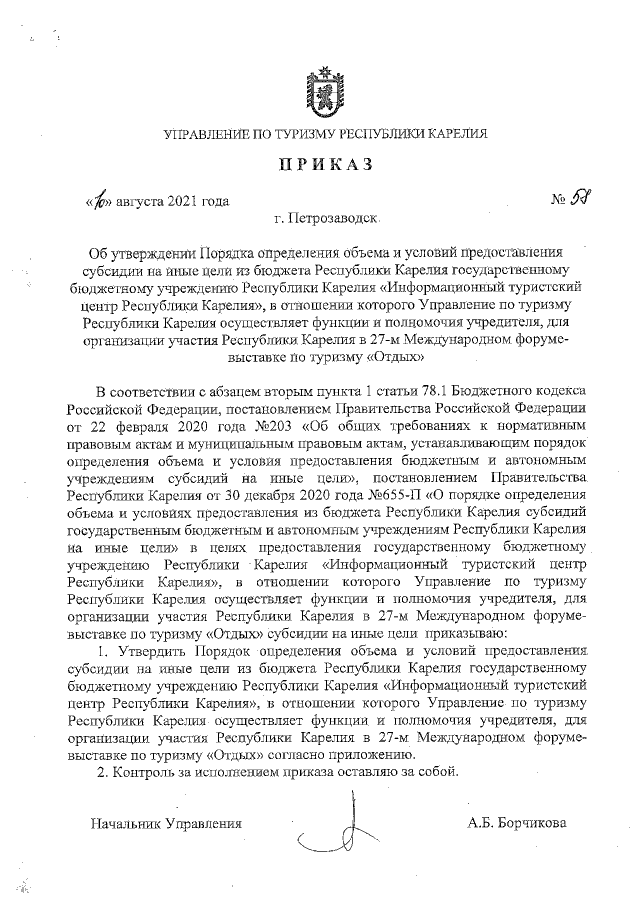 УПРАВЛЕНИЕ ПО ТУРИЗМУ РЕСПУБЛИКИ КАРЕЛИЯ

ПРИКАЗ

«10» августа 2021 года № 58

г. Петрозаводск

Об утверждении Порядка определения объема и условий предоставления субсидии на иные цели из бюджета Республики Карелия государственному бюджетному учреждению Республики Карелия «Информационный туристский центр Республики Карелия», в отношении которого Управление по туризму Республики Карелия осуществляет функции и полномочия учредителя, для организации участия Республики Карелия в 27-м Международном форуме-выставке по туризму «Отдых»

В соответствии с абзацем вторым пункта 1 статьи 78.1 Бюджетного кодекса Российской Федерации, постановлением Правительства Российской Федерации от 22 февраля 2020 года №203 «Об общих требованиях к нормативным правовым актам и муниципальным правовым актам, устанавливающим порядок определения объема и условия предоставления бюджетным и автономным учреждениям субсидий на иные цели», постановлением Правительства Республики Карелия от 30 декабря 2020 года №655-П «О порядке определения объема и условиях предоставления из бюджета Республики Карелия субсидий государственным бюджетным и автономным учреждениям Республики Карелия на иные цели» в целях предоставления государственному бюджетному учреждению Республики Карелия «Информационный туристский центр Республики Карелия», в отношении которого Управление по туризму Республики Карелия осуществляет функции и полномочия учредителя, для организации участия Республики Карелия в 27-м Международном форуме-выставке по туризму «Отдых» субсидии на иные цели приказываю:

1. Утвердить Порядок определения объема и условий предоставления субсидии на иные цели из бюджета Республики Карелия государственному бюджетному учреждению Республики Карелия «Информационный туристский центр Республики Карелия», в отношении которого Управление по туризму Республики Карелия осуществляет функции и полномочия учредителя, для организации участия Республики Карелия в 27-м Международном форуме-выставке по туризму «Отдых» согласно приложению.

2. Контроль за исполнением приказа оставляю за собой.

Начальник Управления А.Б. Борчикова